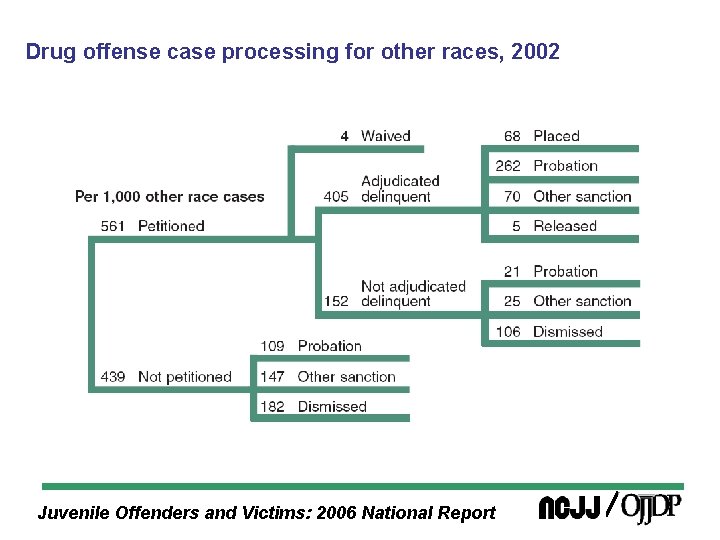 Drug offense case processing for other races, 2002

Per 1,000 other race cases

561 Petitioned

4 Waived

405 Adjudicated delinquent

68 Placed

262 Probation

70 Other sanction

5 Released

152 Not adjudicated delinquent

21 Probation

25 Other sanction

106 Dismissed

439 Not petitioned

109 Probation

147 Other sanction

182 Dismissed

Juvenile Offenders and Victims: 2006 National Report

NCJJ / OJJDP